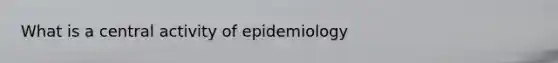 What is a central activity of epidemiology